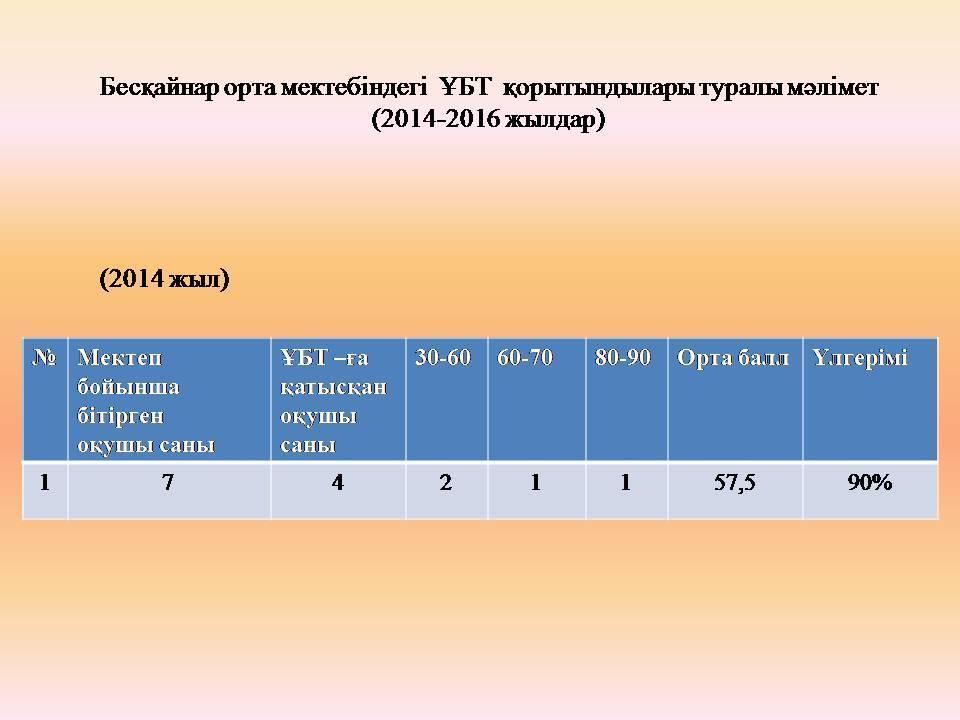 Бесқайнар орта мектебіндегі ҰБТ қорытындылары туралы мәлімет
(2014-2016 жылдар)

(2014 жыл)

| № | Мектеп бойынша бітірген оқушы саны | ҰБТ –ға қатысқан оқушы саны | 30-60 | 60-70 | 80-90 | Орта балл | Үлгерімі |
|---|---|---|---|---|---|---|---|
| 1 | 7 | 4 | 2 | 1 | 1 | 57,5 | 90% |